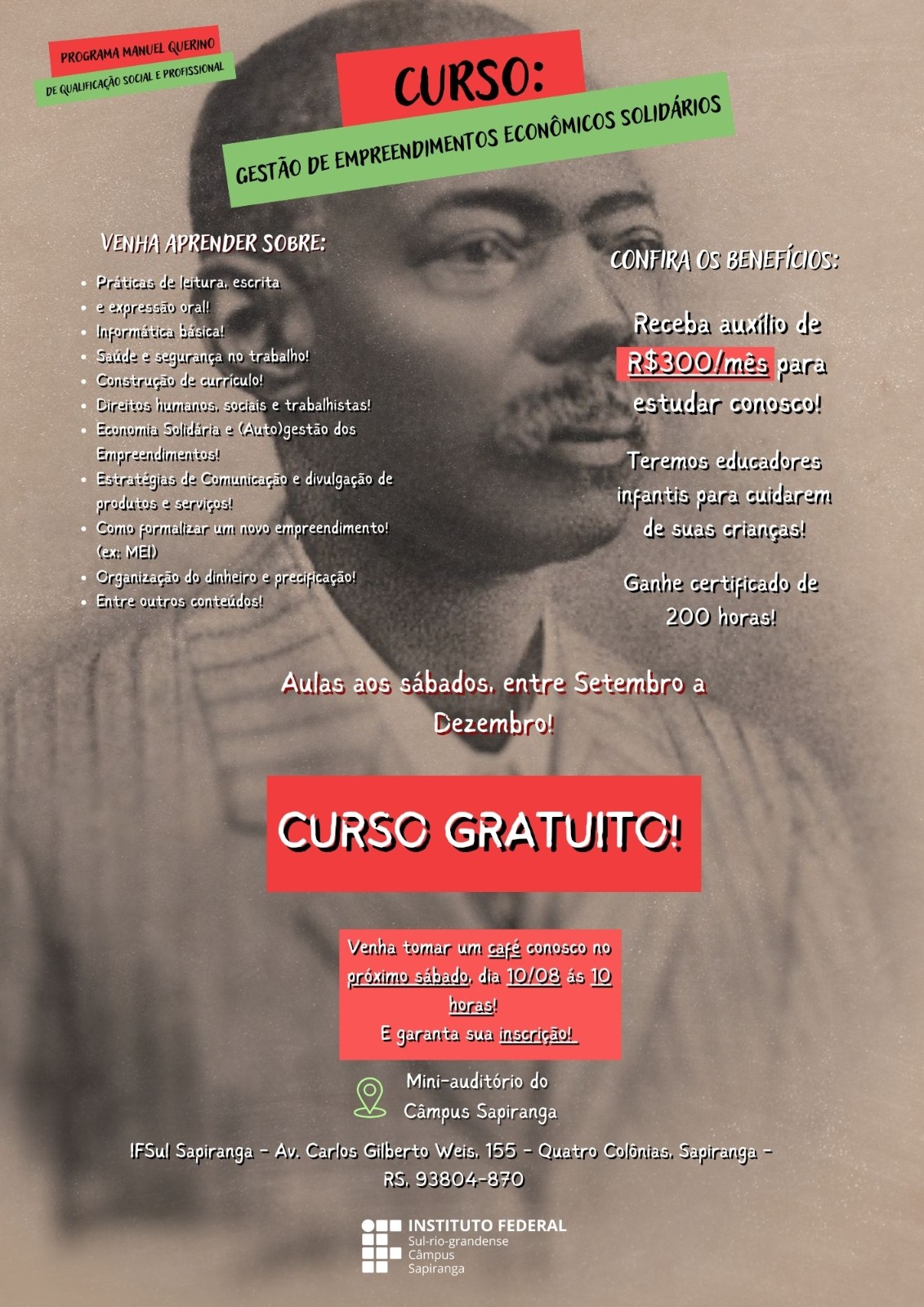 PROGRAMA MANUEL QUERINO
DE QUALIFICAÇÃO SOCIAL E PROFISSIONAL

CURSO:
GESTÃO DE EMPREENDIMENTOS ECONÔMICOS SOLIDÁRIOS

VENHA APRENDER SOBRE:
- Práticas de leitura, escrita
- e expressão oral!
- Informática básica!
- Saúde e segurança no trabalho!
- Construção de currículo!
- Direitos humanos, sociais e trabalhistas!
- Economia Solidária e (Auto)gestão dos Empreendimentos!
- Estratégias de Comunicação e divulgação de produtos e serviços!
- Como formalizar um novo empreendimento! (ex: MEI)
- Organização do dinheiro e precificação!
- Entre outros conteúdos!

CONFIRA OS BENEFÍCIOS:

Receba auxílio de R$300/mês para estudar conosco!

Teremos educadores infantis para cuidarem de suas crianças!

Ganhe certificado de 200 horas!

Aulas aos sábados, entre Setembro a Dezembro!

CURSO GRATUITO!

Venha tomar um café conosco no próximo sábado, dia 10/08 ás 10 horas!
E garanta sua inscrição!

Mini-auditório do Câmpus Sapiranga

IFSul Sapiranga - Av. Carlos Gilberto Weis, 155 - Quatro Colônias, Sapiranga - RS, 93804-870

INSTITUTO FEDERAL
Sul-rio-grandense
Câmpus
Sapiranga